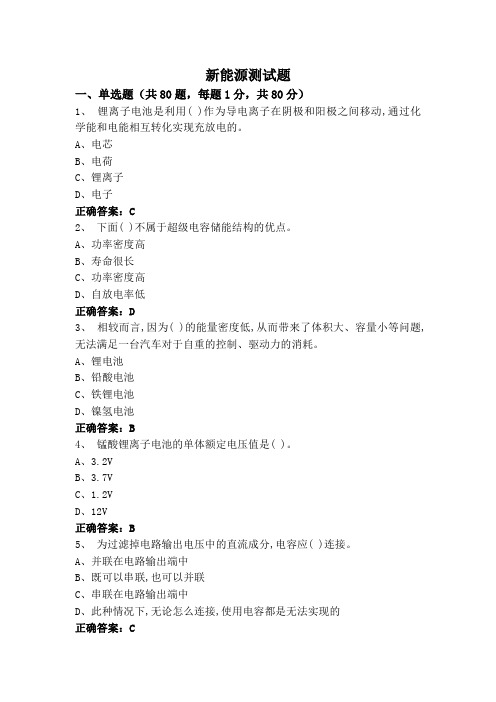 新能源测试题

一、单选题（共80题，每题1分，共80分）

1、 锂离子电池是利用( )作为导电离子在阴极和阳极之间移动,通过化学能和电能相互转化实现充放电的。

A、电芯

B、电荷

C、锂离子

D、电子

正确答案：C

2、 下面( )不属于超级电容储能结构的优点。

A、功率密度高

B、寿命很长

C、功率密度高

D、自放电率低

正确答案：D

3、 相较而言,因为( )的能量密度低,从而带来了体积大、容量小等问题,无法满足一台汽车对于自重的控制、驱动力的消耗。

A、锂电池

B、铅酸电池

C、铁锂电池

D、镍氢电池

正确答案：B

4、 锰酸锂离子电池的单体额定电压值是( )。

A、3.2V

B、3.7V

C、1.2V

D、12V

正确答案：B

5、 为过滤掉电路输出电压中的直流成分,电容应( )连接。

A、并联在电路输出端中

B、既可以串联,也可以并联

C、串联在电路输出端中

D、此种情况下,无论怎么连接,使用电容都是无法实现的

正确答案：C